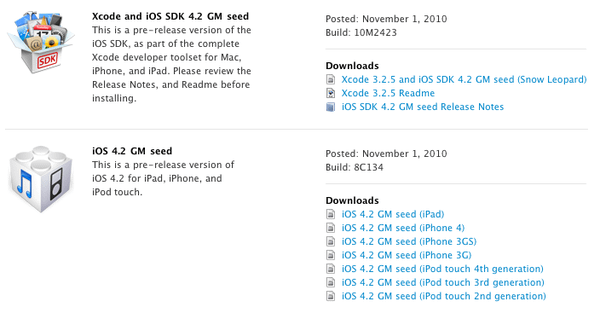 SDK

Xcode and iOS SDK 4.2 GM seed

This is a pre-release version of the iOS SDK, as part of the complete Xcode developer toolset for Mac, iPhone, and iPad. Please review the Release Notes, and Readme before installing.

Posted: November 1, 2010
Build: 10M2423

Downloads

Xcode 3.2.5 and iOS SDK 4.2 GM seed (Snow Leopard)
Xcode 3.2.5 Readme
iOS SDK 4.2 GM seed Release Notes

iOS 4.2 GM seed

This is a pre-release version of iOS 4.2 for iPad, iPhone, and iPod touch.

Posted: November 1, 2010
Build: 8C134

Downloads

iOS 4.2 GM seed (iPad)
iOS 4.2 GM seed (iPhone 4)
iOS 4.2 GM seed (iPhone 3GS)
iOS 4.2 GM seed (iPhone 3G)
iOS 4.2 GM seed (iPod touch 4th generation)
iOS 4.2 GM seed (iPod touch 3rd generation)
iOS 4.2 GM seed (iPod touch 2nd generation)